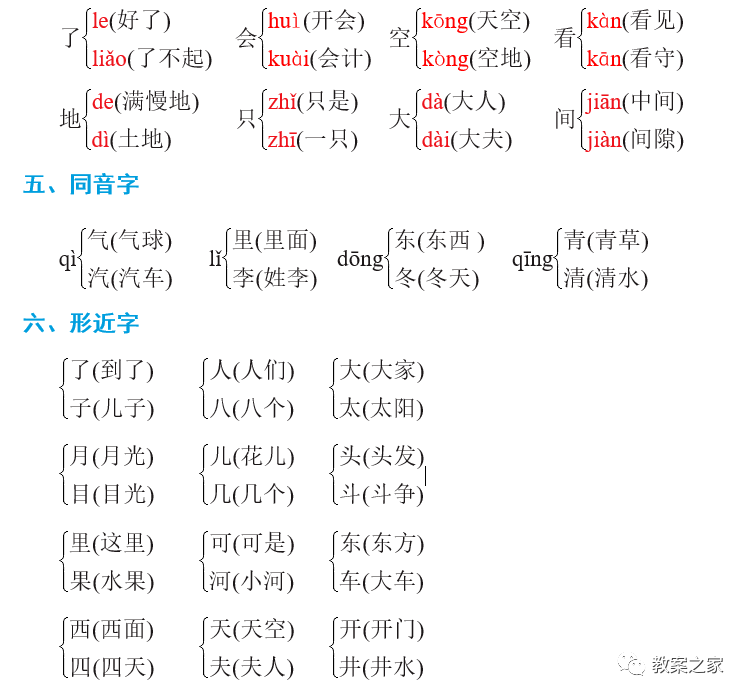 了 le(好了) liǎo(了不起)　会 huì(开会) kuài(会计)　空 kōng(天空) kòng(空地)　看 kàn(看见) kān(看守)

地 de(满慢地) dì(土地)　只 zhǐ(只是) zhī(一只)　大 dà(大人) dài(大夫)　间 jiān(中间) jiàn(间隙)

五、同音字

qì 气(气球) 汽(汽车)　lǐ 里(里面) 李(姓李)　dōng 东(东西 ) 冬(冬天)　qīng 青(青草) 清(清水)

六、形近字

了(到了) 子(儿子)　人(人们) 八(八个)　大(大家) 太(太阳)

月(月光) 目(目光)　儿(花儿) 几(几个)　头(头发) 斗(斗争)

里(这里) 果(水果)　可(可是) 河(小河)　东(东方) 车(大车)

西(西面) 四(四天)　天(天空) 夫(夫人)　开(开门) 井(井水)

教案之家